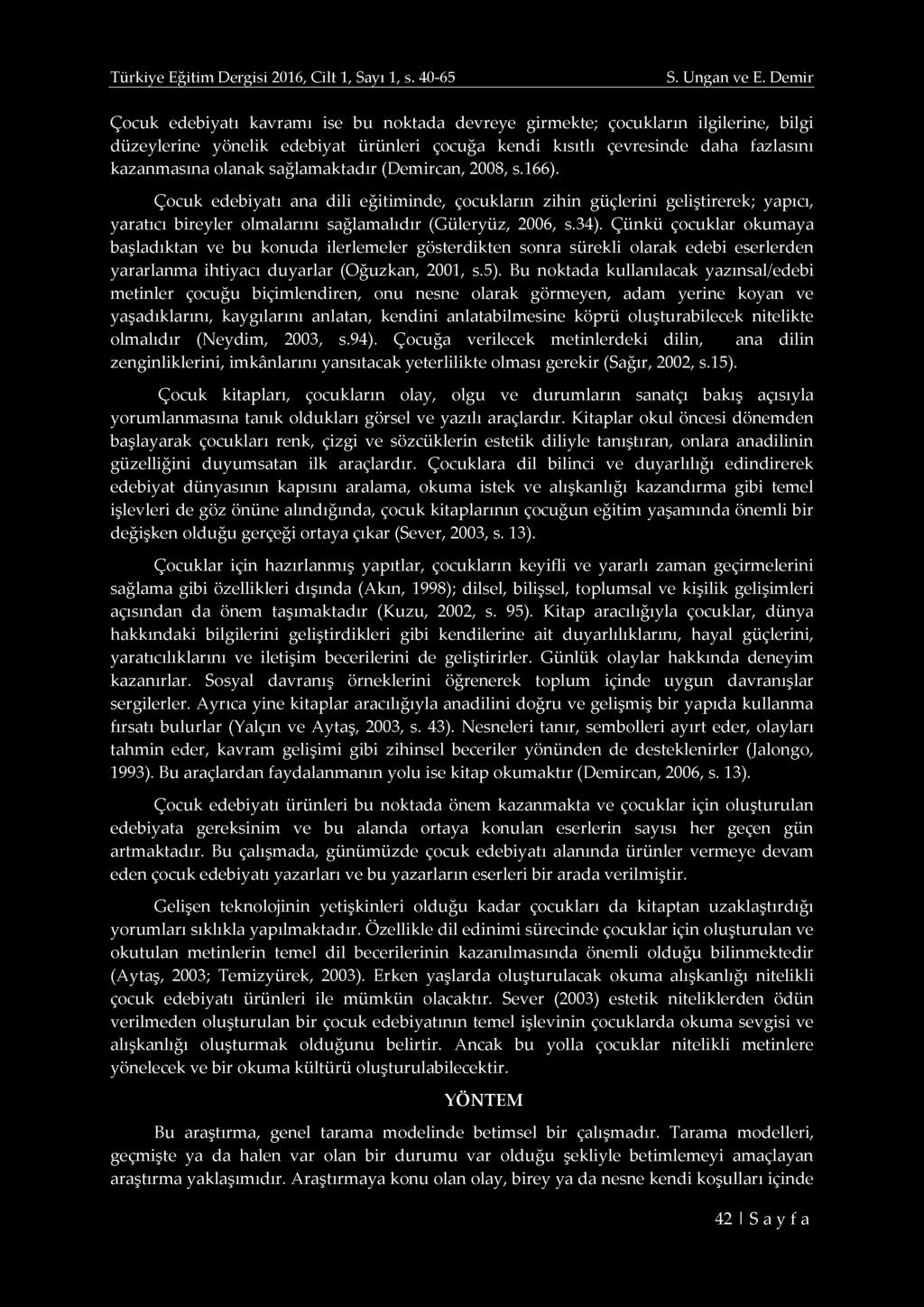 Türkiye Eğitim Dergisi 2016, Cilt 1, Sayı 1, s. 40-65 S. Ungan ve E. Demir

Çocuk edebiyatı kavramı ise bu noktada devreye girmekte; çocukların ilgilerine, bilgi düzeylerine yönelik edebiyat ürünleri çocuğa kendi kısıtlı çevresinde daha fazlasını kazanmasına olanak sağlamaktadır (Demircan, 2008, s.166).

Çocuk edebiyatı ana dili eğitiminde, çocukların zihin güçlerini geliştirerek; yapıcı, yaratıcı bireyler olmalarını sağlamalıdır (Güleryüz, 2006, s.34). Çünkü çocuklar okumaya başladıktan ve bu konuda ilerlemeler gösterdikten sonra sürekli olarak edebi eserlerden yararlanma ihtiyacı duyarlar (Oğuzkan, 2001, s.5). Bu noktada kullanılacak yazınsal/edebi metinler çocuğu biçimlendiren, onu nesne olarak görmeyen, adam yerine koyan ve yaşadıklarını, kaygılarını anlatan, kendini anlatabilmesine köprü oluşturabilecek nitelikte olmalıdır (Neydim, 2003, s.94). Çocuğa verilecek metinlerdeki dilin, ana dilin zenginliklerini, imkânlarını yansıtacak yeterlilikte olması gerekir (Sağır, 2002, s.15).

Çocuk kitapları, çocukların olay, olgu ve durumların sanatçı bakış açısıyla yorumlanmasına tanık oldukları görsel ve yazılı araçlardır. Kitaplar okul öncesi dönemden başlayarak çocukları renk, çizgi ve sözcüklerin estetik diliyle tanıştıran, onlara anadilinin güzelliğini duyumsatan ilk araçlardır. Çocuklara dil bilinci ve duyarlılığı edindirerek edebiyat dünyasının kapısını aralama, okuma istek ve alışkanlığı kazandırma gibi temel işlevleri de göz önüne alındığında, çocuk kitaplarının çocuğun eğitim yaşamında önemli bir değişken olduğu gerçeği ortaya çıkar (Sever, 2003, s. 13).

Çocuklar için hazırlanmış yapıtlar, çocukların keyifli ve yararlı zaman geçirmelerini sağlama gibi özellikleri dışında (Akın, 1998); dilsel, bilişsel, toplumsal ve kişilik gelişimleri açısından da önem taşımaktadır (Kuzu, 2002, s. 95). Kitap aracılığıyla çocuklar, dünya hakkındaki bilgilerini geliştirdikleri gibi kendilerine ait duyarlılıklarını, hayal güçlerini, yaratıcılıklarını ve iletişim becerilerini de geliştirirler. Günlük olaylar hakkında deneyim kazanırlar. Sosyal davranış örneklerini öğrenerek toplum içinde uygun davranışlar sergilerler. Ayrıca yine kitaplar aracılığıyla anadilini doğru ve gelişmiş bir yapıda kullanma fırsatı bulurlar (Yalçın ve Aytaş, 2003, s. 43). Nesneleri tanır, sembolleri ayırt eder, olayları tahmin eder, kavram gelişimi gibi zihinsel beceriler yönünden de desteklenirler (Jalongo, 1993). Bu araçlardan faydalanmanın yolu ise kitap okumaktır (Demircan, 2006, s. 13).

Çocuk edebiyatı ürünleri bu noktada önem kazanmakta ve çocuklar için oluşturulan edebiyata gereksinim ve bu alanda ortaya konulan eserlerin sayısı her geçen gün artmaktadır. Bu çalışmada, günümüzde çocuk edebiyatı alanında ürünler vermeye devam eden çocuk edebiyatı yazarları ve bu yazarların eserleri bir arada verilmiştir.

Gelişen teknolojinin yetişkinleri olduğu kadar çocukları da kitaptan uzaklaştırdığı yorumları sıklıkla yapılmaktadır. Özellikle dil edinimi sürecinde çocuklar için oluşturulan ve okutulan metinlerin temel dil becerilerinin kazanılmasında önemli olduğu bilinmektedir (Aytaş, 2003; Temizyürek, 2003). Erken yaşlarda oluşturulacak okuma alışkanlığı nitelikli çocuk edebiyatı ürünleri ile mümkün olacaktır. Sever (2003) estetik niteliklerden ödün verilmeden oluşturulan bir çocuk edebiyatının temel işlevinin çocuklarda okuma sevgisi ve alışkanlığı oluşturmak olduğunu belirtir. Ancak bu yolla çocuklar nitelikli metinlere yönelecek ve bir okuma kültürü oluşturulabilecektir.

YÖNTEM

Bu araştırma, genel tarama modelinde betimsel bir çalışmadır. Tarama modelleri, geçmişte ya da halen var olan bir durumu var olduğu şekliyle betimlemeyi amaçlayan araştırma yaklaşımıdır. Araştırmaya konu olan olay, birey ya da nesne kendi koşulları içinde

42 | S a y f a